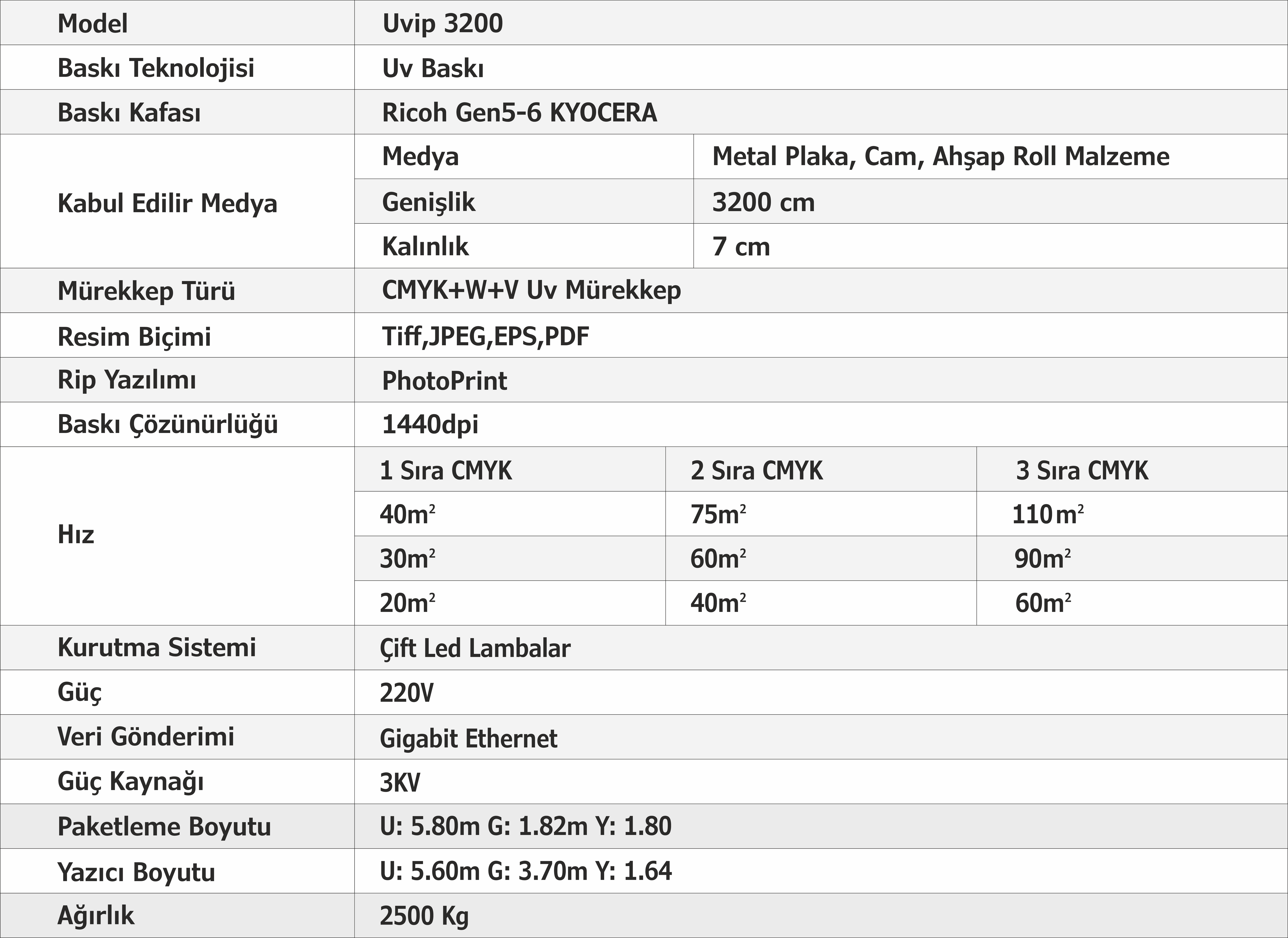 | Model | Uvip 3200 | | |
|---|---|---|---|
| Baskı Teknolojisi | Uv Baskı | | |
| Baskı Kafası | Ricoh Gen5-6 KYOCERA | | |
| Kabul Edilir Medya | Medya | Metal Plaka, Cam, Ahşap Roll Malzeme | |
| | Genişlik | 3200 cm | |
| | Kalınlık | 7 cm | |
| Mürekkep Türü | CMYK+W+V Uv Mürekkep | | |
| Resim Biçimi | Tiff,JPEG,EPS,PDF | | |
| Rip Yazılımı | PhotoPrint | | |
| Baskı Çözünürlüğü | 1440dpi | | |
| Hız | 1 Sıra CMYK | 2 Sıra CMYK | 3 Sıra CMYK |
| | $40m^2$ | $75m^2$ | $110m^2$ |
| | $30m^2$ | $60m^2$ | $90m^2$ |
| | $20m^2$ | $40m^2$ | $60m^2$ |
| Kurutma Sistemi | Çift Led Lambalar | | |
| Güç | 220V | | |
| Veri Gönderimi | Gigabit Ethernet | | |
| Güç Kaynağı | 3KV | | |
| Paketleme Boyutu | U: 5.80m G: 1.82m Y: 1.80 | | |
| Yazıcı Boyutu | U: 5.60m G: 3.70m Y: 1.64 | | |
| Ağırlık | 2500 Kg | | |